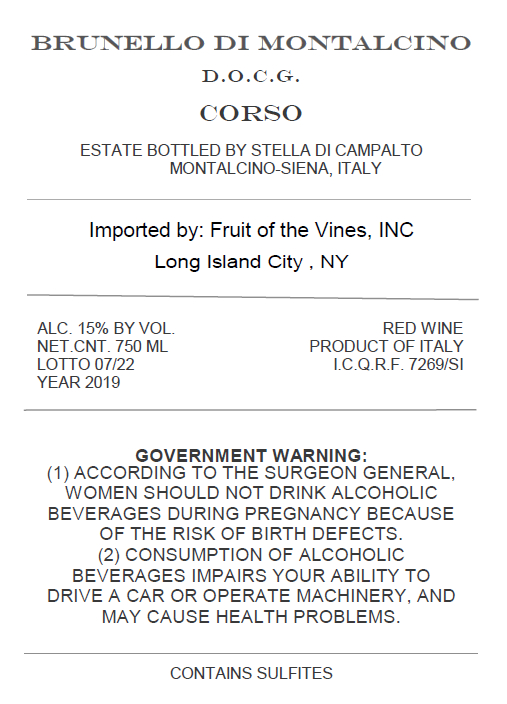 BRUNELLO DI MONTALCINO

D.O.C.G.

CORSO

ESTATE BOTTLED BY STELLA DI CAMPALTO
MONTALCINO-SIENA, ITALY

Imported by: Fruit of the Vines, INC

Long Island City , NY

ALC. 15% BY VOL.
NET.CNT. 750 ML
LOTTO 07/22
YEAR 2019

RED WINE
PRODUCT OF ITALY
I.C.Q.R.F. 7269/SI

GOVERNMENT WARNING:
(1) ACCORDING TO THE SURGEON GENERAL, WOMEN SHOULD NOT DRINK ALCOHOLIC BEVERAGES DURING PREGNANCY BECAUSE OF THE RISK OF BIRTH DEFECTS.
(2) CONSUMPTION OF ALCOHOLIC BEVERAGES IMPAIRS YOUR ABILITY TO DRIVE A CAR OR OPERATE MACHINERY, AND MAY CAUSE HEALTH PROBLEMS.

CONTAINS SULFITES